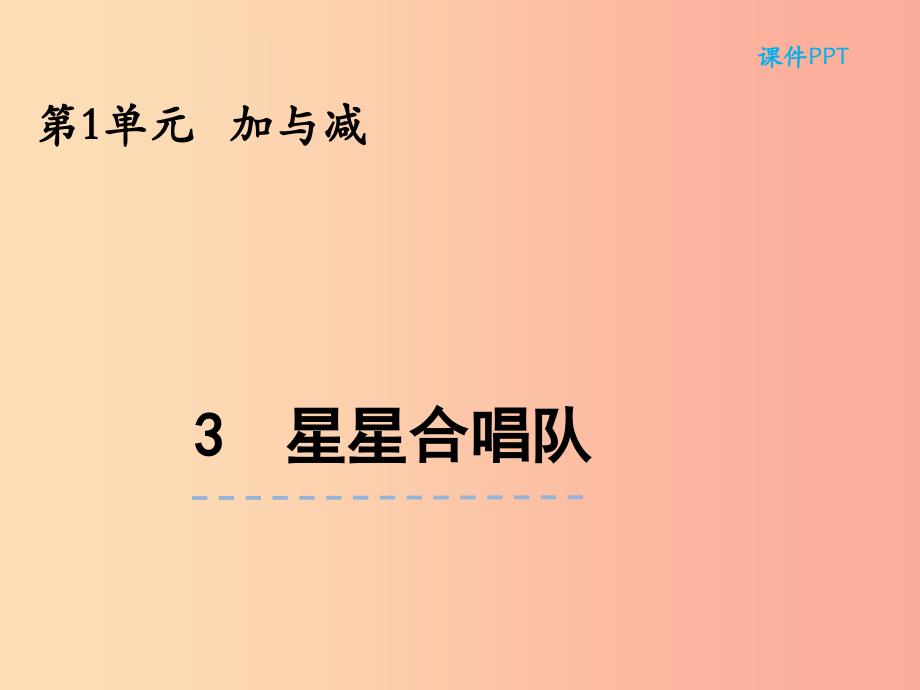 课件PPT

第1单元 加与减

3 星星合唱队